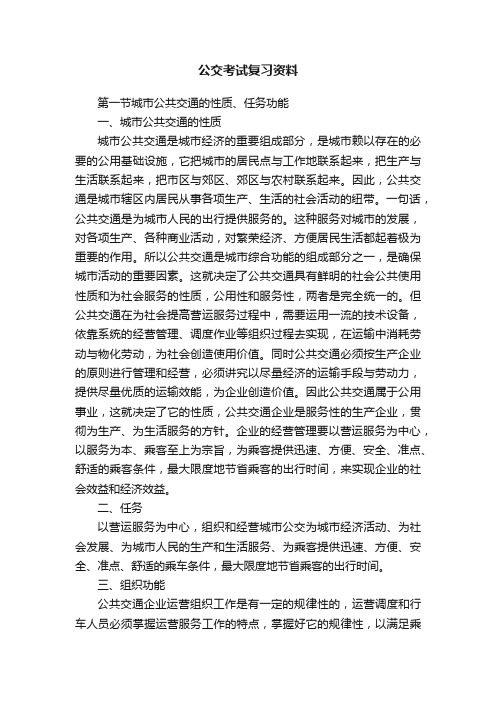 公交考试复习资料

第一节城市公共交通的性质、任务功能

一、城市公共交通的性质

城市公共交通是城市经济的重要组成部分，是城市赖以存在的必要的公用基础设施，它把城市的居民点与工作地联系起来，把生产与生活联系起来，把市区与郊区、郊区与农村联系起来。因此，公共交通是城市辖区内居民从事各项生产、生活的社会活动的纽带。一句话，公共交通是为城市人民的出行提供服务的。这种服务对城市的发展，对各项生产、各种商业活动，对繁荣经济、方便居民生活都起着极为重要的作用。所以公共交通是城市综合功能的组成部分之一，是确保城市活动的重要因素。这就决定了公共交通具有鲜明的社会公共使用性质和为社会服务的性质，公用性和服务性，两者是完全统一的。但公共交通在为社会提高营运服务过程中，需要运用一流的技术设备，依靠系统的经营管理、调度作业等组织过程去实现，在运输中消耗劳动与物化劳动，为社会创造使用价值。同时公共交通必须按生产企业的原则进行管理和经营，必须讲究以尽量经济的运输手段与劳动力，提供尽量优质的运输效能，为企业创造价值。因此公共交通属于公用事业，这就决定了它的性质，公共交通企业是服务性的生产企业，贯彻为生产、为生活服务的方针。企业的经营管理要以营运服务为中心，以服务为本、乘客至上为宗旨，为乘客提供迅速、方便、安全、准点、舒适的乘客条件，最大限度地节省乘客的出行时间，来实现企业的社会效益和经济效益。

二、任务

以营运服务为中心，组织和经营城市公交为城市经济活动、为社会发展、为城市人民的生产和生活服务、为乘客提供迅速、方便、安全、准点、舒适的乘车条件，最大限度地节省乘客的出行时间。

三、组织功能

公共交通企业运营组织工作是有一定的规律性的，运营调度和行车人员必须掌握运营服务工作的特点，掌握好它的规律性，以满足乘